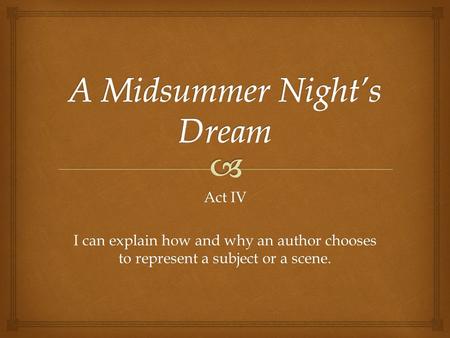 A Midsummer Night's Dream

Act IV

I can explain how and why an author chooses to represent a subject or a scene.